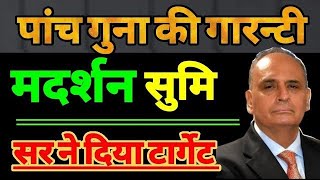 पांच गुना की गारन्टी

मदर्शन सुमि

सर ने दिया टार्गेट